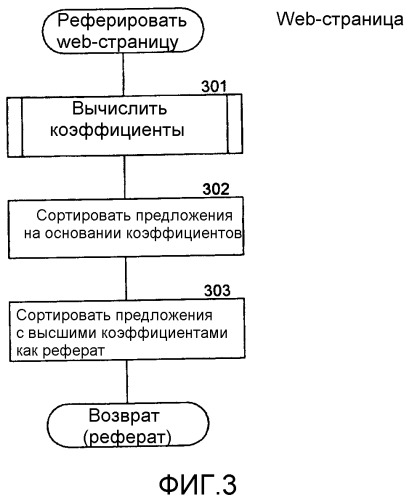 Реферировать web-страницу

Web-страница

301

Вычислить коэффициенты

302

Сортировать предложения на основании коэффициентов

303

Сортировать предложения с высшими коэффициентами как реферат

Возврат (реферат)

ФИГ.3